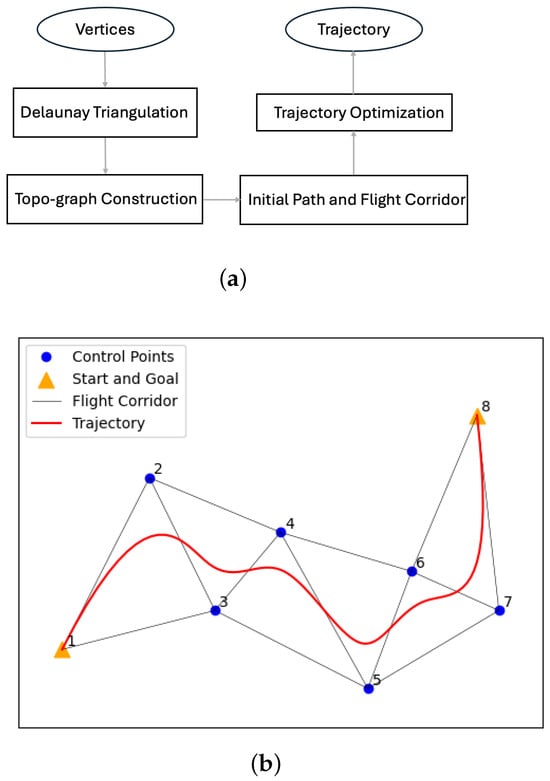 Vertices

Delaunay Triangulation

Topo-graph Construction

Initial Path and Flight Corridor

Trajectory Optimization

Trajectory

(a)

Control Points
Start and Goal
Flight Corridor
Trajectory

1
2
3
4
5
6
7
8

(b)